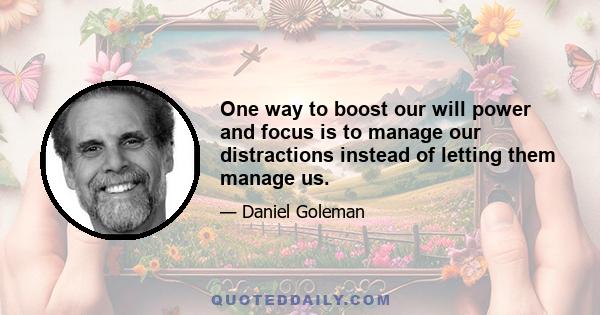 One way to boost our will power and focus is to manage our distractions instead of letting them manage us.

— Daniel Goleman

QUOTEDDAILY.COM